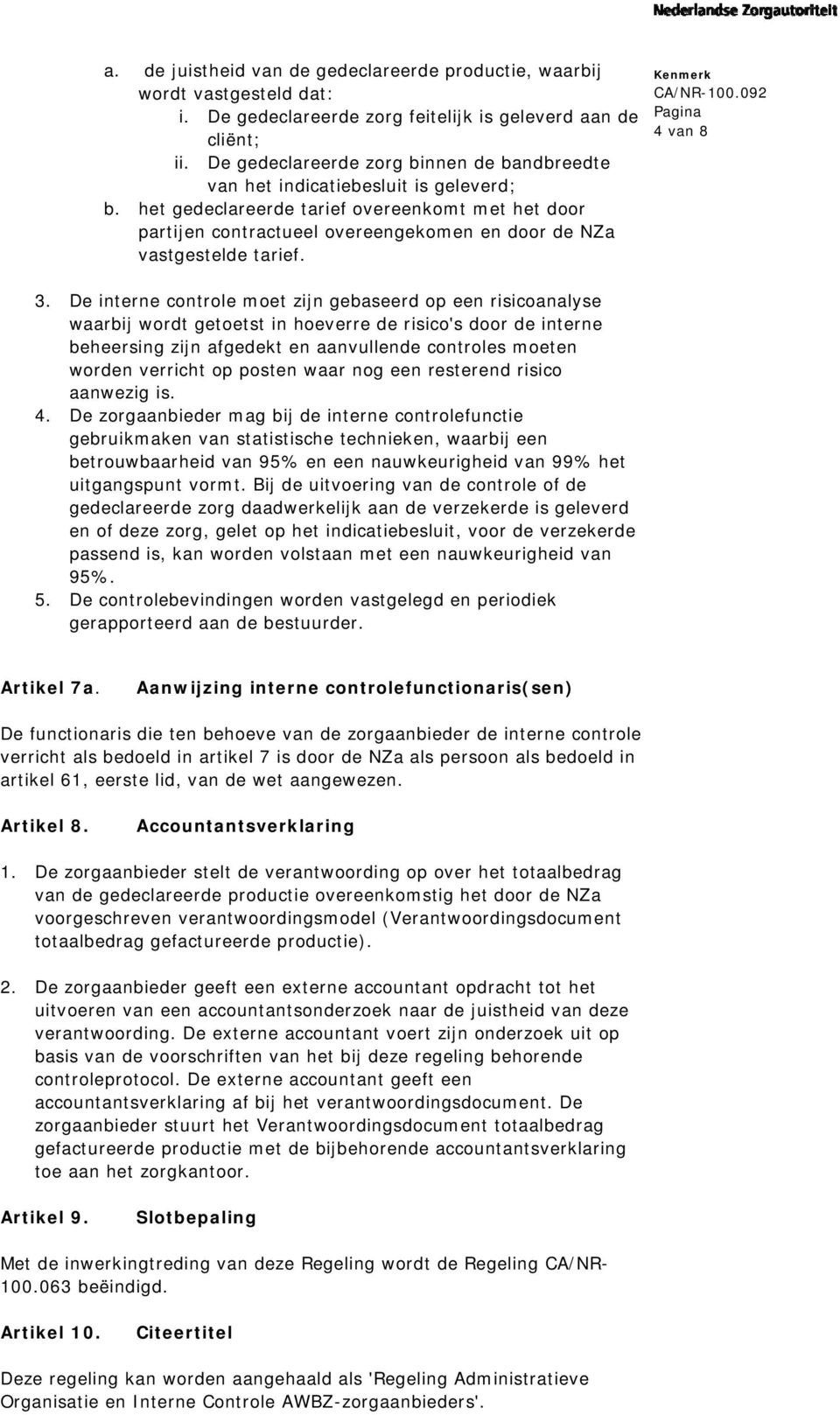 Nederlandse Zorgautoriteit

a. de juistheid van de gedeclareerde productie, waarbij wordt vastgesteld dat:
i. De gedeclareerde zorg feitelijk is geleverd aan de cliënt;
ii. De gedeclareerde zorg binnen de bandbreedte van het indicatiebesluit is geleverd;
b. het gedeclareerde tarief overeenkomt met het door partijen contractueel overeengekomen en door de NZa vastgestelde tarief.

Kenmerk
CA/NR-100.092
Pagina
4 van 8

3. De interne controle moet zijn gebaseerd op een risicoanalyse waarbij wordt getoetst in hoeverre de risico's door de interne beheersing zijn afgedekt en aanvullende controles moeten worden verricht op posten waar nog een resterend risico aanwezig is.
4. De zorgaanbieder mag bij de interne controlefunctie gebruikmaken van statistische technieken, waarbij een betrouwbaarheid van 95% en een nauwkeurigheid van 99% het uitgangspunt vormt. Bij de uitvoering van de controle of de gedeclareerde zorg daadwerkelijk aan de verzekerde is geleverd en of deze zorg, gelet op het indicatiebesluit, voor de verzekerde passend is, kan worden volstaan met een nauwkeurigheid van 95%.
5. De controlebevindingen worden vastgelegd en periodiek gerapporteerd aan de bestuurder.

Artikel 7a. Aanwijzing interne controlefunctionaris(sen)

De functionaris die ten behoeve van de zorgaanbieder de interne controle verricht als bedoeld in artikel 7 is door de NZa als persoon als bedoeld in artikel 61, eerste lid, van de wet aangewezen.

Artikel 8. Accountantsverklaring

1. De zorgaanbieder stelt de verantwoording op over het totaalbedrag van de gedeclareerde productie overeenkomstig het door de NZa voorgeschreven verantwoordingsmodel (Verantwoordingsdocument totaalbedrag gefactureerde productie).

2. De zorgaanbieder geeft een externe accountant opdracht tot het uitvoeren van een accountantsonderzoek naar de juistheid van deze verantwoording. De externe accountant voert zijn onderzoek uit op basis van de voorschriften van het bij deze regeling behorende controleprotocol. De externe accountant geeft een accountantsverklaring af bij het verantwoordingsdocument. De zorgaanbieder stuurt het Verantwoordingsdocument totaalbedrag gefactureerde productie met de bijbehorende accountantsverklaring toe aan het zorgkantoor.

Artikel 9. Slotbepaling

Met de inwerkingtreding van deze Regeling wordt de Regeling CA/NR-100.063 beëindigd.

Artikel 10. Citeertitel

Deze regeling kan worden aangehaald als 'Regeling Administratieve Organisatie en Interne Controle AWBZ-zorgaanbieders'.